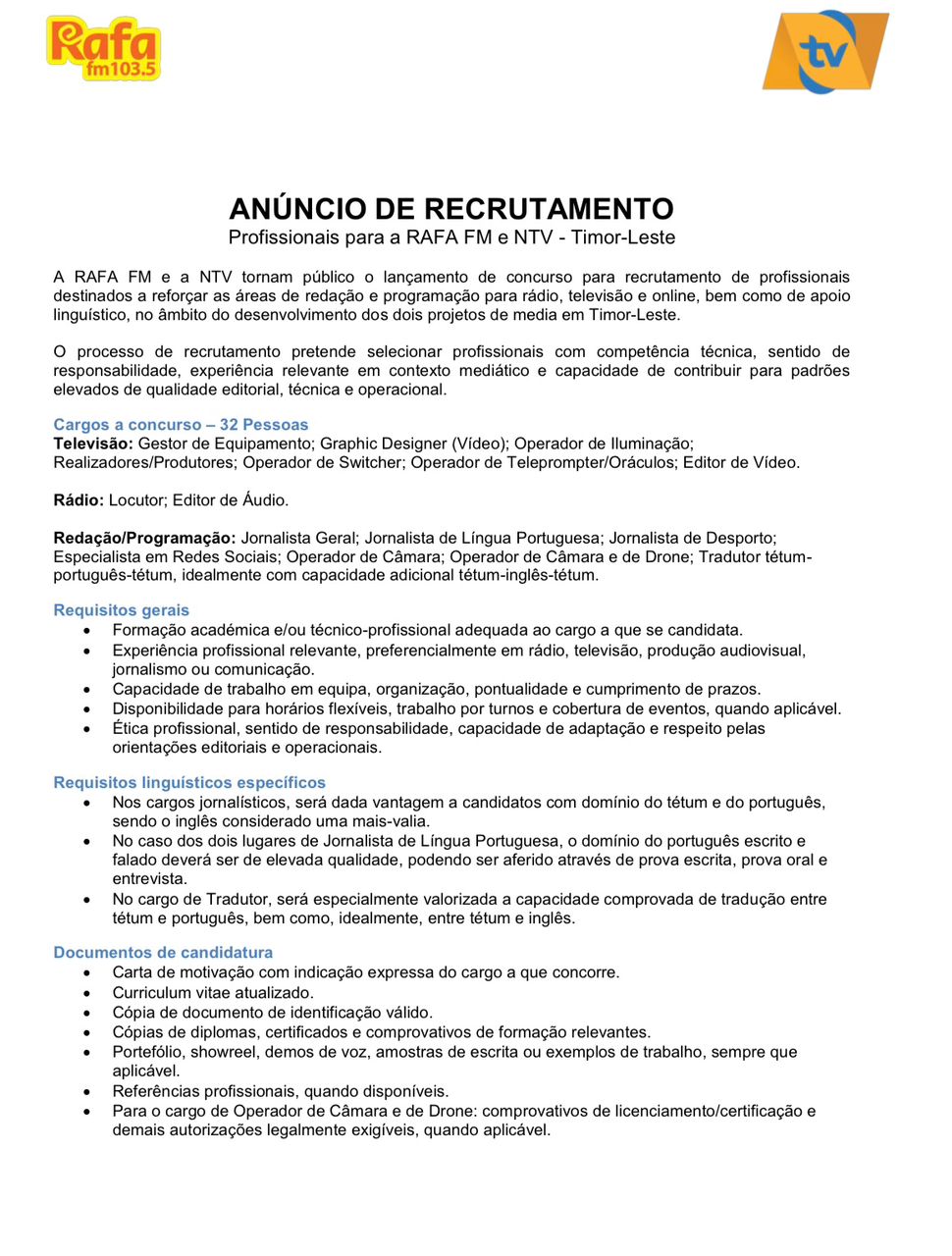 Rafa
fm103.5

tv

ANÚNCIO DE RECRUTAMENTO
Profissionais para a RAFA FM e NTV - Timor-Leste

A RAFA FM e a NTV tornam público o lançamento de concurso para recrutamento de profissionais destinados a reforçar as áreas de redação e programação para rádio, televisão e online, bem como de apoio linguístico, no âmbito do desenvolvimento dos dois projetos de media em Timor-Leste.

O processo de recrutamento pretende selecionar profissionais com competência técnica, sentido de responsabilidade, experiência relevante em contexto mediático e capacidade de contribuir para padrões elevados de qualidade editorial, técnica e operacional.

Cargos a concurso – 32 Pessoas
Televisão: Gestor de Equipamento; Graphic Designer (Vídeo); Operador de Iluminação; Realizadores/Produtores; Operador de Switcher; Operador de Teleprompter/Oráculos; Editor de Vídeo.

Rádio: Locutor; Editor de Áudio.

Redação/Programação: Jornalista Geral; Jornalista de Língua Portuguesa; Jornalista de Desporto; Especialista em Redes Sociais; Operador de Câmara; Operador de Câmara e de Drone; Tradutor tétum-português-tétum, idealmente com capacidade adicional tétum-inglês-tétum.

Requisitos gerais
• Formação académica e/ou técnico-profissional adequada ao cargo a que se candidata.
• Experiência profissional relevante, preferencialmente em rádio, televisão, produção audiovisual, jornalismo ou comunicação.
• Capacidade de trabalho em equipa, organização, pontualidade e cumprimento de prazos.
• Disponibilidade para horários flexíveis, trabalho por turnos e cobertura de eventos, quando aplicável.
• Ética profissional, sentido de responsabilidade, capacidade de adaptação e respeito pelas orientações editoriais e operacionais.

Requisitos linguísticos específicos
• Nos cargos jornalísticos, será dada vantagem a candidatos com domínio do tétum e do português, sendo o inglês considerado uma mais-valia.
• No caso dos dois lugares de Jornalista de Língua Portuguesa, o domínio do português escrito e falado deverá ser de elevada qualidade, podendo ser aferido através de prova escrita, prova oral e entrevista.
• No cargo de Tradutor, será especialmente valorizada a capacidade comprovada de tradução entre tétum e português, bem como, idealmente, entre tétum e inglês.

Documentos de candidatura
• Carta de motivação com indicação expressa do cargo a que concorre.
• Curriculum vitae atualizado.
• Cópia de documento de identificação válido.
• Cópias de diplomas, certificados e comprovativos de formação relevantes.
• Portefólio, showreel, demos de voz, amostras de escrita ou exemplos de trabalho, sempre que aplicável.
• Referências profissionais, quando disponíveis.
• Para o cargo de Operador de Câmara e de Drone: comprovativos de licenciamento/certificação e demais autorizações legalmente exigíveis, quando aplicável.